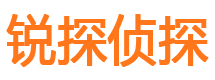 锐探侦探